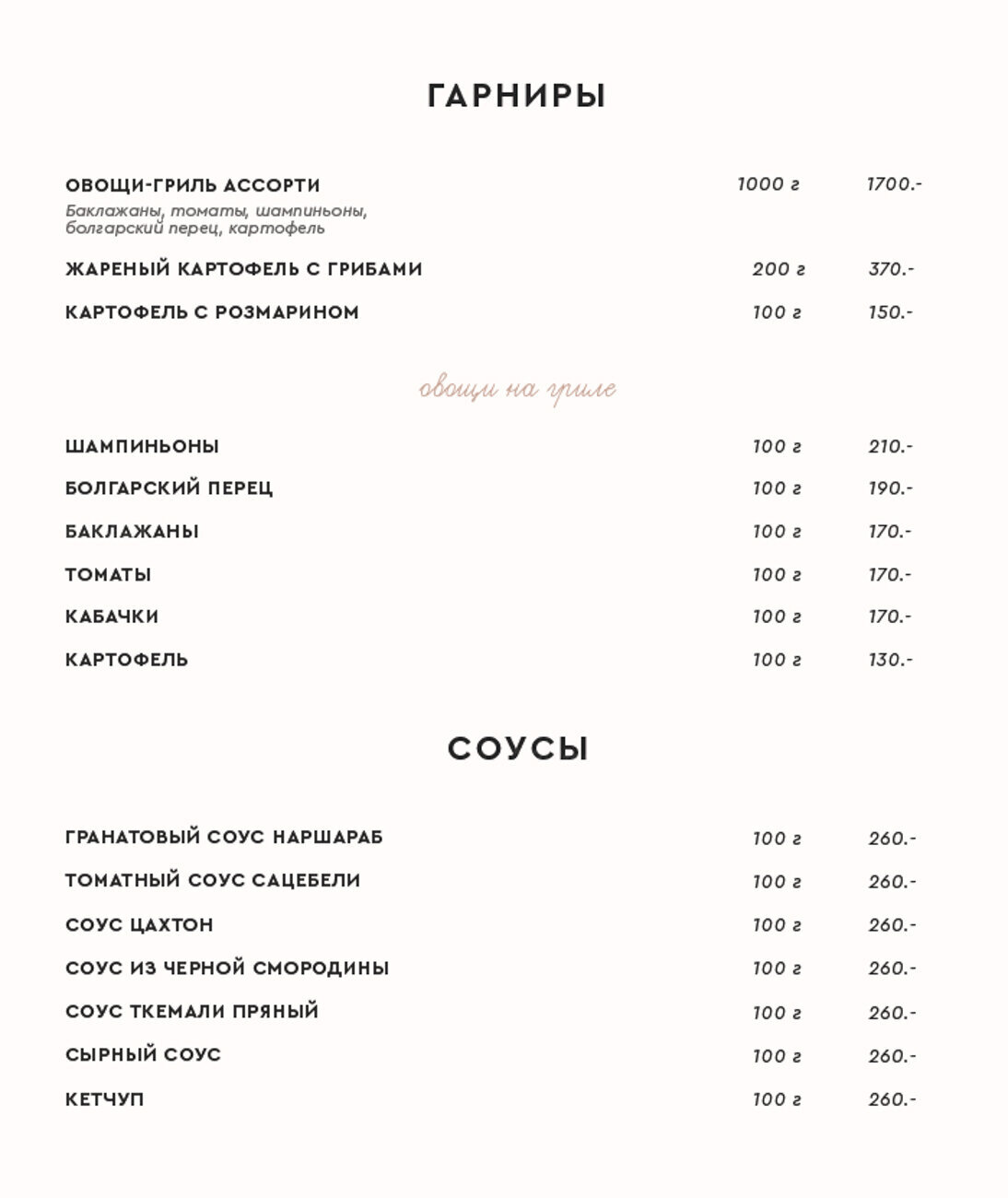 ГАРНИРЫ

ОВОЩИ-ГРИЛЬ АССОРТИ 1000 г 1700.-
Баклажаны, томаты, шампиньоны, болгарский перец, картофель

ЖАРЕНЫЙ КАРТОФЕЛЬ С ГРИБАМИ 200 г 370.-

КАРТОФЕЛЬ С РОЗМАРИНОМ 100 г 150.-

овощи на гриле

ШАМПИНЬОНЫ 100 г 210.-

БОЛГАРСКИЙ ПЕРЕЦ 100 г 190.-

БАКЛАЖАНЫ 100 г 170.-

ТОМАТЫ 100 г 170.-

КАБАЧКИ 100 г 170.-

КАРТОФЕЛЬ 100 г 130.-

СОУСЫ

ГРАНАТОВЫЙ СОУС НАРШАРАБ 100 г 260.-

ТОМАТНЫЙ СОУС САЦЕБЕЛИ 100 г 260.-

СОУС ЦАХТОН 100 г 260.-

СОУС ИЗ ЧЕРНОЙ СМОРОДИНЫ 100 г 260.-

СОУС ТКЕМАЛИ ПРЯНЫЙ 100 г 260.-

СЫРНЫЙ СОУС 100 г 260.-

КЕТЧУП 100 г 260.-